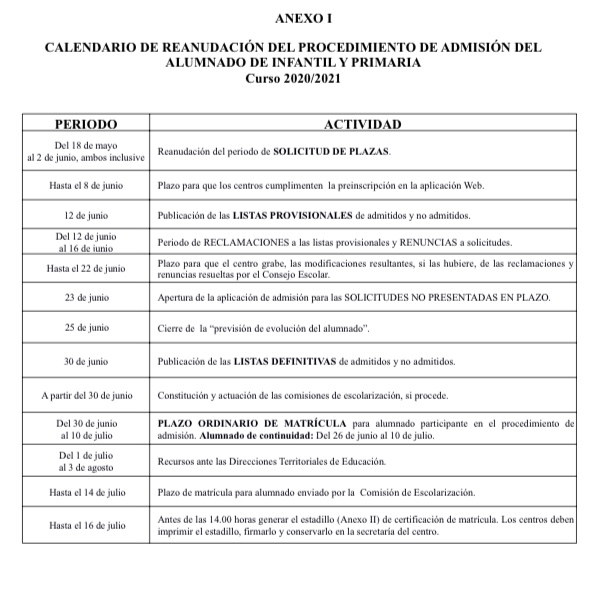 ANEXO I

CALENDARIO DE REANUDACIÓN DEL PROCEDIMIENTO DE ADMISIÓN DEL ALUMNADO DE INFANTIL Y PRIMARIA
Curso 2020/2021

| PERIODO | ACTIVIDAD |
|---|---|
| Del 18 de mayo al 2 de junio, ambos inclusive | Reanudación del periodo de SOLICITUD DE PLAZAS. |
| Hasta el 8 de junio | Plazo para que los centros cumplimenten la preinscripción en la aplicación Web. |
| 12 de junio | Publicación de las LISTAS PROVISIONALES de admitidos y no admitidos. |
| Del 12 de junio al 16 de junio | Periodo de RECLAMACIONES a las listas provisionales y RENUNCIAS a solicitudes. |
| Hasta el 22 de junio | Plazo para que el centro grabe, las modificaciones resultantes, si las hubiere, de las reclamaciones y renuncias resueltas por el Consejo Escolar. |
| 23 de junio | Apertura de la aplicación de admisión para las SOLICITUDES NO PRESENTADAS EN PLAZO. |
| 25 de junio | Cierre de la "previsión de evolución del alumnado". |
| 30 de junio | Publicación de las LISTAS DEFINITIVAS de admitidos y no admitidos. |
| A partir del 30 de junio | Constitución y actuación de las comisiones de escolarización, si procede. |
| Del 30 de junio al 10 de julio | PLAZO ORDINARIO DE MATRÍCULA para alumnado participante en el procedimiento de admisión. Alumnado de continuidad: Del 26 de junio al 10 de julio. |
| Del 1 de julio al 3 de agosto | Recursos ante las Direcciones Territoriales de Educación. |
| Hasta el 14 de julio | Plazo de matrícula para alumnado enviado por la Comisión de Escolarización. |
| Hasta el 16 de julio | Antes de las 14.00 horas generar el estadillo (Anexo II) de certificación de matrícula. Los centros deben imprimir el estadillo, firmarlo y conservarlo en la secretaría del centro. |